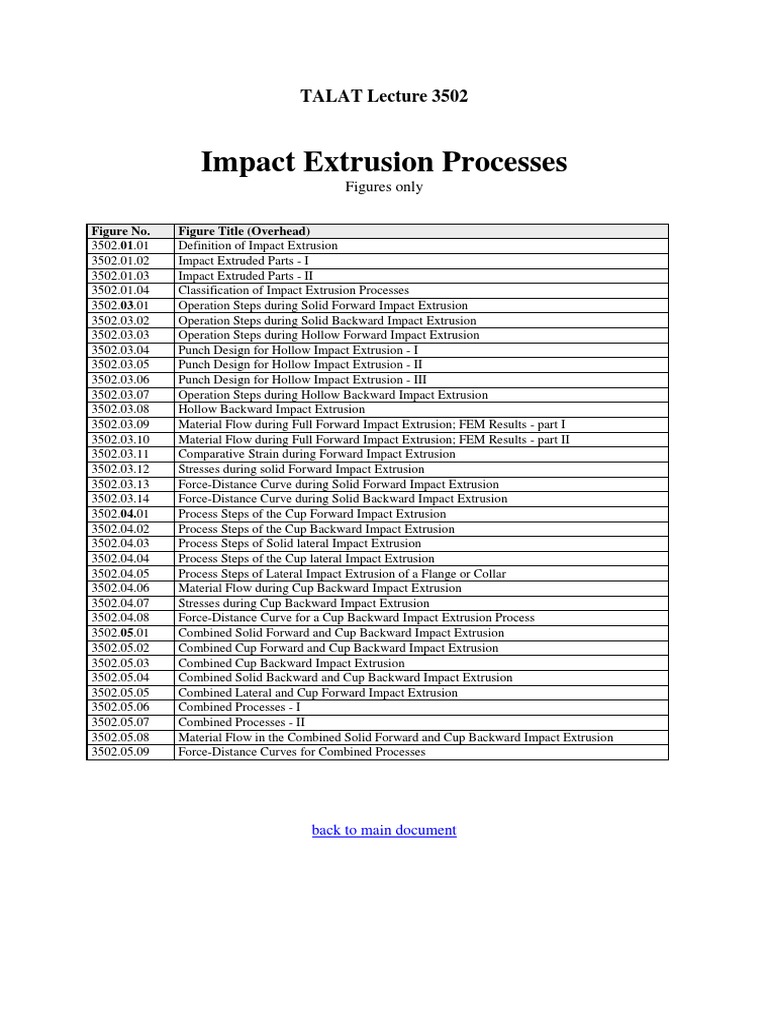 TALAT Lecture 3502

Impact Extrusion Processes

Figures only

| Figure No. | Figure Title (Overhead) |
|---|---|
| 3502.01.01 | Definition of Impact Extrusion |
| 3502.01.02 | Impact Extruded Parts - I |
| 3502.01.03 | Impact Extruded Parts - II |
| 3502.01.04 | Classification of Impact Extrusion Processes |
| 3502.03.01 | Operation Steps during Solid Forward Impact Extrusion |
| 3502.03.02 | Operation Steps during Solid Backward Impact Extrusion |
| 3502.03.03 | Operation Steps during Hollow Forward Impact Extrusion |
| 3502.03.04 | Punch Design for Hollow Impact Extrusion - I |
| 3502.03.05 | Punch Design for Hollow Impact Extrusion - II |
| 3502.03.06 | Punch Design for Hollow Impact Extrusion - III |
| 3502.03.07 | Operation Steps during Hollow Backward Impact Extrusion |
| 3502.03.08 | Hollow Backward Impact Extrusion |
| 3502.03.09 | Material Flow during Full Forward Impact Extrusion; FEM Results - part I |
| 3502.03.10 | Material Flow during Full Forward Impact Extrusion; FEM Results - part II |
| 3502.03.11 | Comparative Strain during Forward Impact Extrusion |
| 3502.03.12 | Stresses during solid Forward Impact Extrusion |
| 3502.03.13 | Force-Distance Curve during Solid Forward Impact Extrusion |
| 3502.03.14 | Force-Distance Curve during Solid Backward Impact Extrusion |
| 3502.04.01 | Process Steps of the Cup Forward Impact Extrusion |
| 3502.04.02 | Process Steps of the Cup Backward Impact Extrusion |
| 3502.04.03 | Process Steps of Solid lateral Impact Extrusion |
| 3502.04.04 | Process Steps of the Cup lateral Impact Extrusion |
| 3502.04.05 | Process Steps of Lateral Impact Extrusion of a Flange or Collar |
| 3502.04.06 | Material Flow during Cup Backward Impact Extrusion |
| 3502.04.07 | Stresses during Cup Backward Impact Extrusion |
| 3502.04.08 | Force-Distance Curve for a Cup Backward Impact Extrusion Process |
| 3502.05.01 | Combined Solid Forward and Cup Backward Impact Extrusion |
| 3502.05.02 | Combined Cup Forward and Cup Backward Impact Extrusion |
| 3502.05.03 | Combined Cup Backward Impact Extrusion |
| 3502.05.04 | Combined Solid Backward and Cup Backward Impact Extrusion |
| 3502.05.05 | Combined Lateral and Cup Forward Impact Extrusion |
| 3502.05.06 | Combined Processes - I |
| 3502.05.07 | Combined Processes - II |
| 3502.05.08 | Material Flow in the Combined Solid Forward and Cup Backward Impact Extrusion |
| 3502.05.09 | Force-Distance Curves for Combined Processes |

back to main document